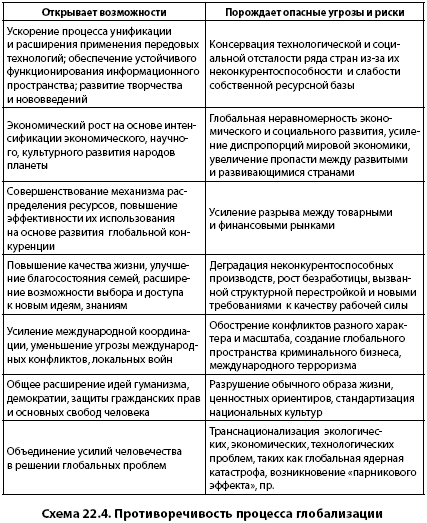 | Открывает возможности | Порождает опасные угрозы и риски |
|---|---|
| Ускорение процесса унификации и расширения применения передовых технологий; обеспечение устойчивого функционирования информационного пространства; развитие творчества и нововведений | Консервация технологической и социальной отсталости ряда стран из-за их неконкурентоспособности и слабости собственной ресурсной базы |
| Экономический рост на основе интенсификации экономического, научного, культурного развития народов планеты | Глобальная неравномерность экономического и социального развития, усиление диспропорций мировой экономики, увеличение пропасти между развитыми и развивающимися странами |
| Совершенствование механизма распределения ресурсов, повышение эффективности их использования на основе развития глобальной конкуренции | Усиление разрыва между товарными и финансовыми рынками |
| Повышение качества жизни, улучшение благосостояния семей, расширение возможности выбора и доступа к новым идеям, знаниям | Деградация неконкурентоспособных производств, рост безработицы, вызванной структурной перестройкой и новыми требованиями к качеству рабочей силы |
| Усиление международной координации, уменьшение угрозы международных конфликтов, локальных войн | Обострение конфликтов разного характера и масштаба, создание глобального пространства криминального бизнеса, международного терроризма |
| Общее расширение идей гуманизма, демократии, защиты гражданских прав и основных свобод человека | Разрушение обычного образа жизни, ценностных ориентиров, стандартизация национальных культур |
| Объединение усилий человечества в решении глобальных проблем | Транснационализация экологических, экономических, технологических проблем, таких как глобальная ядерная катастрофа, возникновение «парникового эффекта», пр. |

Схема 22.4. Противоречивость процесса глобализации